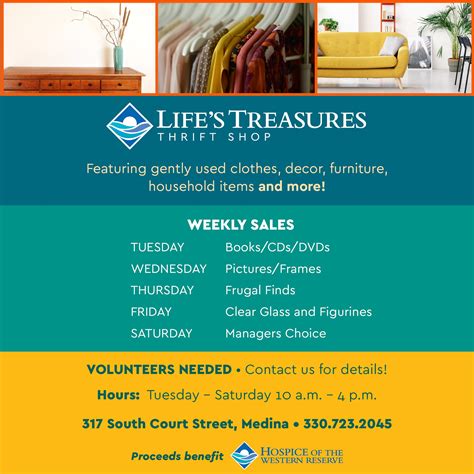 LIFE'S TREASURES
THRIFT SHOP

Featuring gently used clothes, decor, furniture, household items and more!

WEEKLY SALES

| | |
|---|---|
| TUESDAY | Books/CDs/DVDs |
| WEDNESDAY | Pictures/Frames |
| THURSDAY | Frugal Finds |
| FRIDAY | Clear Glass and Figurines |
| SATURDAY | Managers Choice |

VOLUNTEERS NEEDED • Contact us for details!

Hours: Tuesday – Saturday 10 a.m. – 4 p.m.

317 South Court Street, Medina • 330.723.2045

Proceeds benefit HOSPICE OF THE WESTERN RESERVE